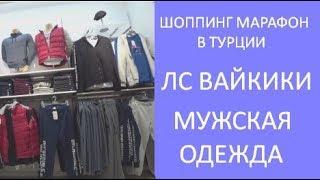 ШОППИНГ МАРАФОН В ТУРЦИИ

ЛС ВАЙКИКИ

МУЖСКАЯ ОДЕЖДА